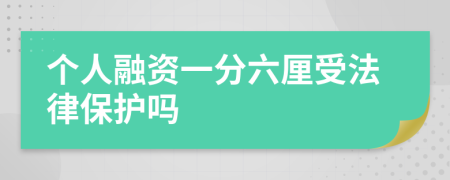 个人融资一分六厘受法律保护吗